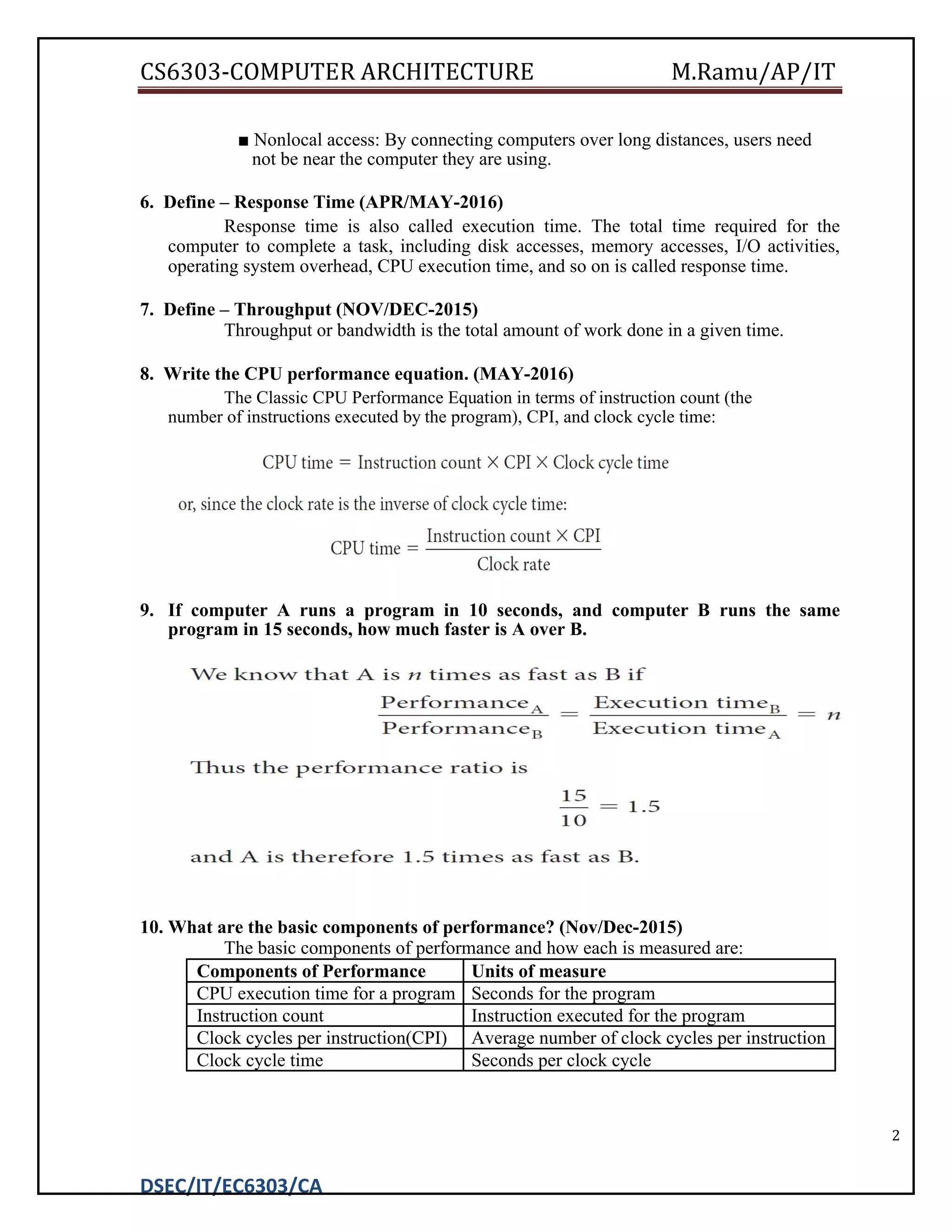 CS6303-COMPUTER ARCHITECTURE M.Ramu/AP/IT

■ Nonlocal access: By connecting computers over long distances, users need not be near the computer they are using.

6. Define – Response Time (APR/MAY-2016)

Response time is also called execution time. The total time required for the computer to complete a task, including disk accesses, memory accesses, I/O activities, operating system overhead, CPU execution time, and so on is called response time.

7. Define – Throughput (NOV/DEC-2015)

Throughput or bandwidth is the total amount of work done in a given time.

8. Write the CPU performance equation. (MAY-2016)

The Classic CPU Performance Equation in terms of instruction count (the number of instructions executed by the program), CPI, and clock cycle time:

$\text{CPU time} = \text{Instruction count} \times \text{CPI} \times \text{Clock cycle time}$

or, since the clock rate is the inverse of clock cycle time:

$\text{CPU time} = \frac{\text{Instruction count} \times \text{CPI}}{\text{Clock rate}}$

9. If computer A runs a program in 10 seconds, and computer B runs the same program in 15 seconds, how much faster is A over B.

We know that A is $n$ times as fast as B if

$\frac{\text{Performance}_A}{\text{Performance}_B} = \frac{\text{Execution time}_B}{\text{Execution time}_A} = n$

Thus the performance ratio is

$\frac{15}{10} = 1.5$

and A is therefore 1.5 times as fast as B.

10. What are the basic components of performance? (Nov/Dec-2015)

The basic components of performance and how each is measured are:

| Components of Performance | Units of measure |
|---|---|
| CPU execution time for a program | Seconds for the program |
| Instruction count | Instruction executed for the program |
| Clock cycles per instruction(CPI) | Average number of clock cycles per instruction |
| Clock cycle time | Seconds per clock cycle |

2

DSEC/IT/EC6303/CA